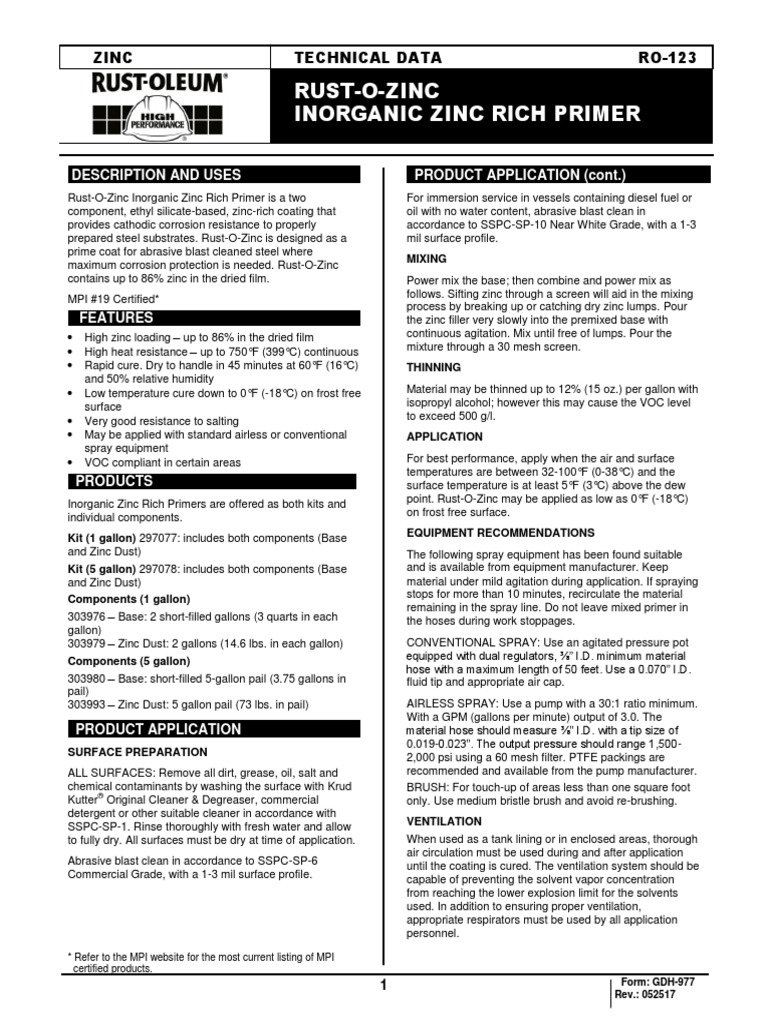 ZINC

TECHNICAL DATA

RO-123

RUST-OLEUM®

HIGH PERFORMANCE

RUST-O-ZINC
INORGANIC ZINC RICH PRIMER

DESCRIPTION AND USES

Rust-O-Zinc Inorganic Zinc Rich Primer is a two component, ethyl silicate-based, zinc-rich coating that provides cathodic corrosion resistance to properly prepared steel substrates. Rust-O-Zinc is designed as a prime coat for abrasive blast cleaned steel where maximum corrosion protection is needed. Rust-O-Zinc contains up to 86% zinc in the dried film.

MPI #19 Certified*

FEATURES

• High zinc loading – up to 86% in the dried film
• High heat resistance – up to 750°F (399°C) continuous
• Rapid cure. Dry to handle in 45 minutes at 60°F (16°C) and 50% relative humidity
• Low temperature cure down to 0°F (-18°C) on frost free surface
• Very good resistance to salting
• May be applied with standard airless or conventional spray equipment
• VOC compliant in certain areas

PRODUCTS

Inorganic Zinc Rich Primers are offered as both kits and individual components.

Kit (1 gallon) 297077: includes both components (Base and Zinc Dust)

Kit (5 gallon) 297078: includes both components (Base and Zinc Dust)

Components (1 gallon)

303976 – Base: 2 short-filled gallons (3 quarts in each gallon)
303979 – Zinc Dust: 2 gallons (14.6 lbs. in each gallon)

Components (5 gallon)

303980 – Base: short-filled 5-gallon pail (3.75 gallons in pail)
303993 – Zinc Dust: 5 gallon pail (73 lbs. in pail)

PRODUCT APPLICATION

SURFACE PREPARATION

ALL SURFACES: Remove all dirt, grease, oil, salt and chemical contaminants by washing the surface with Krud Kutter® Original Cleaner & Degreaser, commercial detergent or other suitable cleaner in accordance with SSPC-SP-1. Rinse thoroughly with fresh water and allow to fully dry. All surfaces must be dry at time of application.

Abrasive blast clean in accordance to SSPC-SP-6 Commercial Grade, with a 1-3 mil surface profile.

* Refer to the MPI website for the most current listing of MPI certified products.

PRODUCT APPLICATION (cont.)

For immersion service in vessels containing diesel fuel or oil with no water content, abrasive blast clean in accordance to SSPC-SP-10 Near White Grade, with a 1-3 mil surface profile.

MIXING

Power mix the base; then combine and power mix as follows. Sifting zinc through a screen will aid in the mixing process by breaking up or catching dry zinc lumps. Pour the zinc filler very slowly into the premixed base with continuous agitation. Mix until free of lumps. Pour the mixture through a 30 mesh screen.

THINNING

Material may be thinned up to 12% (15 oz.) per gallon with isopropyl alcohol; however this may cause the VOC level to exceed 500 g/l.

APPLICATION

For best performance, apply when the air and surface temperatures are between 32-100°F (0-38°C) and the surface temperature is at least 5°F (3°C) above the dew point. Rust-O-Zinc may be applied as low as 0°F (-18°C) on frost free surface.

EQUIPMENT RECOMMENDATIONS

The following spray equipment has been found suitable and is available from equipment manufacturer. Keep material under mild agitation during application. If spraying stops for more than 10 minutes, recirculate the material remaining in the spray line. Do not leave mixed primer in the hoses during work stoppages.

CONVENTIONAL SPRAY: Use an agitated pressure pot equipped with dual regulators, ⅜" I.D. minimum material hose with a maximum length of 50 feet. Use a 0.070" I.D. fluid tip and appropriate air cap.

AIRLESS SPRAY: Use a pump with a 30:1 ratio minimum. With a GPM (gallons per minute) output of 3.0. The material hose should measure ⅜" I.D. with a tip size of 0.019-0.023". The output pressure should range 1,500-2,000 psi using a 60 mesh filter. PTFE packings are recommended and available from the pump manufacturer.

BRUSH: For touch-up of areas less than one square foot only. Use medium bristle brush and avoid re-brushing.

VENTILATION

When used as a tank lining or in enclosed areas, thorough air circulation must be used during and after application until the coating is cured. The ventilation system should be capable of preventing the solvent vapor concentration from reaching the lower explosion limit for the solvents used. In addition to ensuring proper ventilation, appropriate respirators must be used by all application personnel.

1

Form: GDH-977
Rev.: 052517